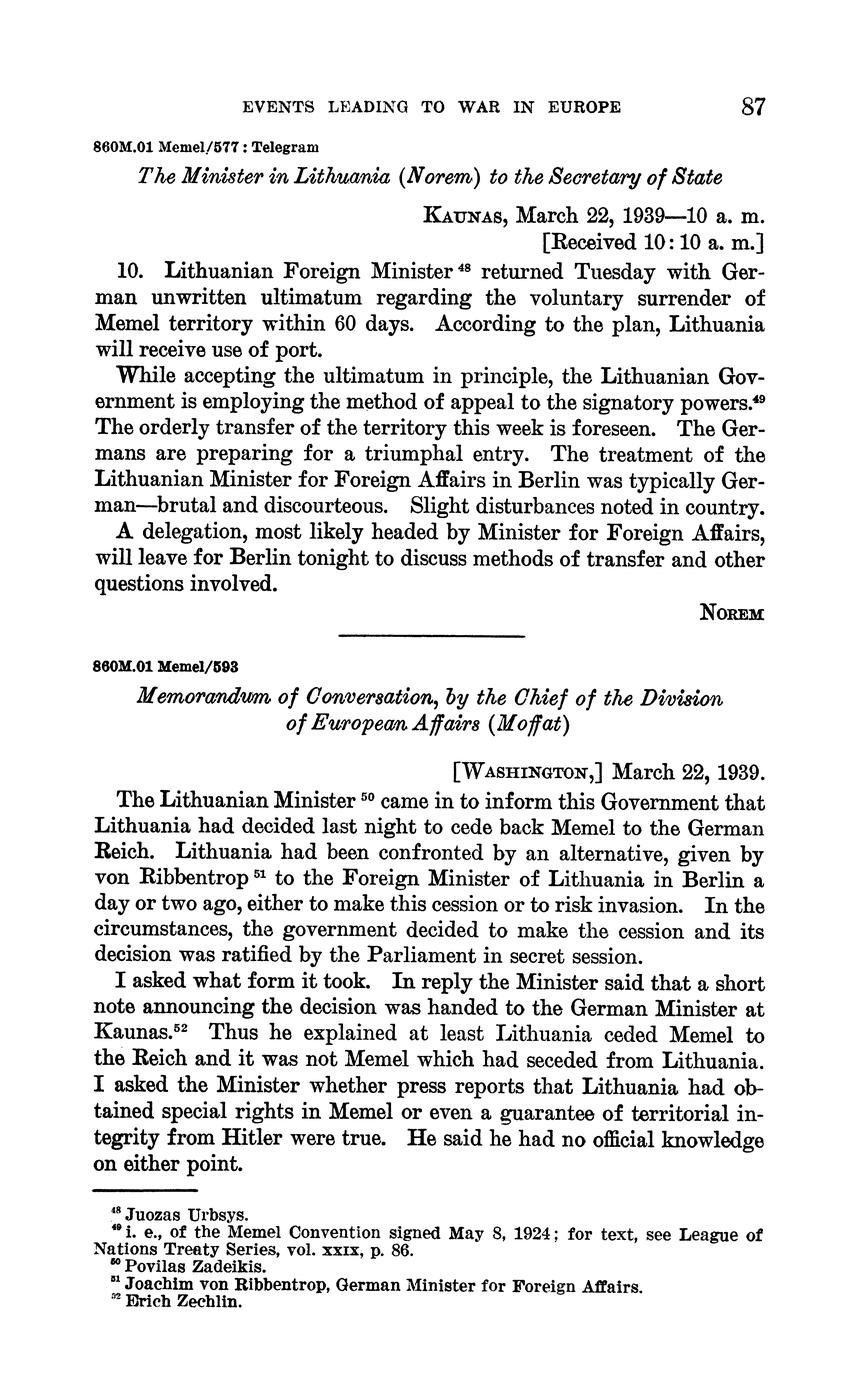 EVENTS LEADING TO WAR IN EUROPE 87

860M.01 Memel/577 : Telegram

The Minister in Lithuania (Norem) to the Secretary of State

KAUNAS, March 22, 1939—10 a. m.
[Received 10:10 a. m.]

10. Lithuanian Foreign Minister $^{48}$ returned Tuesday with German unwritten ultimatum regarding the voluntary surrender of Memel territory within 60 days. According to the plan, Lithuania will receive use of port.

While accepting the ultimatum in principle, the Lithuanian Government is employing the method of appeal to the signatory powers.$^{49}$ The orderly transfer of the territory this week is foreseen. The Germans are preparing for a triumphal entry. The treatment of the Lithuanian Minister for Foreign Affairs in Berlin was typically German—brutal and discourteous. Slight disturbances noted in country.

A delegation, most likely headed by Minister for Foreign Affairs, will leave for Berlin tonight to discuss methods of transfer and other questions involved.

NOREM

860M.01 Memel/593

Memorandum of Conversation, by the Chief of the Division of European Affairs (Moffat)

[WASHINGTON,] March 22, 1939.

The Lithuanian Minister $^{50}$ came in to inform this Government that Lithuania had decided last night to cede back Memel to the German Reich. Lithuania had been confronted by an alternative, given by von Ribbentrop $^{51}$ to the Foreign Minister of Lithuania in Berlin a day or two ago, either to make this cession or to risk invasion. In the circumstances, the government decided to make the cession and its decision was ratified by the Parliament in secret session.

I asked what form it took. In reply the Minister said that a short note announcing the decision was handed to the German Minister at Kaunas.$^{52}$ Thus he explained at least Lithuania ceded Memel to the Reich and it was not Memel which had seceded from Lithuania. I asked the Minister whether press reports that Lithuania had obtained special rights in Memel or even a guarantee of territorial integrity from Hitler were true. He said he had no official knowledge on either point.

$^{48}$ Juozas Urbsys.
$^{49}$ i. e., of the Memel Convention signed May 8, 1924; for text, see League of Nations Treaty Series, vol. XXIX, p. 86.
$^{50}$ Povilas Zadeikis.
$^{51}$ Joachim von Ribbentrop, German Minister for Foreign Affairs.
$^{52}$ Erich Zechlin.